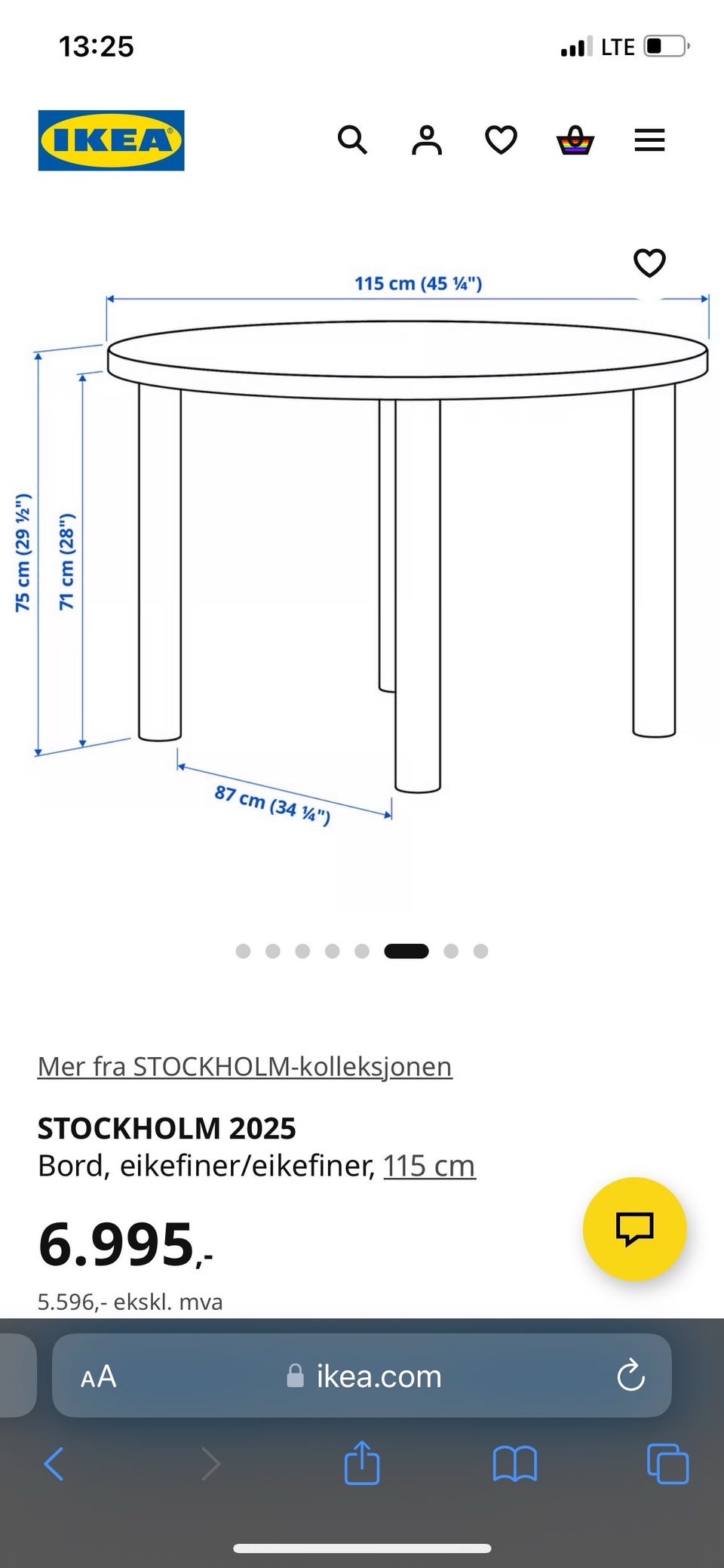 13:25

LTE

IKEA

115 cm (45 ¼")

75 cm (29 ½")

71 cm (28")

87 cm (34 ¼")

Mer fra STOCKHOLM-kolleksjonen

STOCKHOLM 2025
Bord, eikefiner/eikefiner, 115 cm

6.995,-

5.596,- ekskl. mva

AA ikea.com